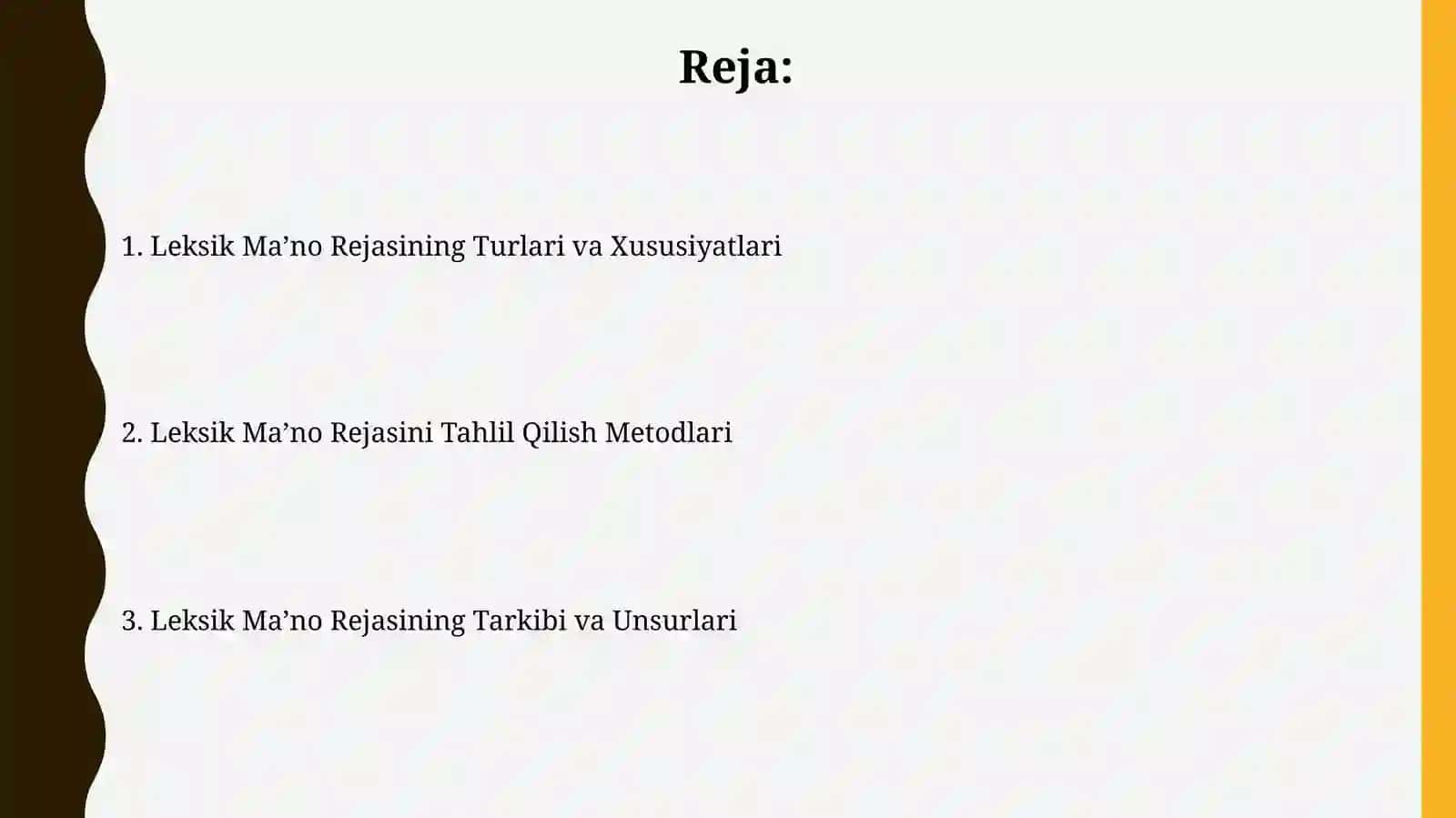 Reja:

1. Leksik Ma’no Rejasining Turlari va Xususiyatlari

2. Leksik Ma’no Rejasini Tahlil Qilish Metodlari

3. Leksik Ma’no Rejasining Tarkibi va Unsurlari